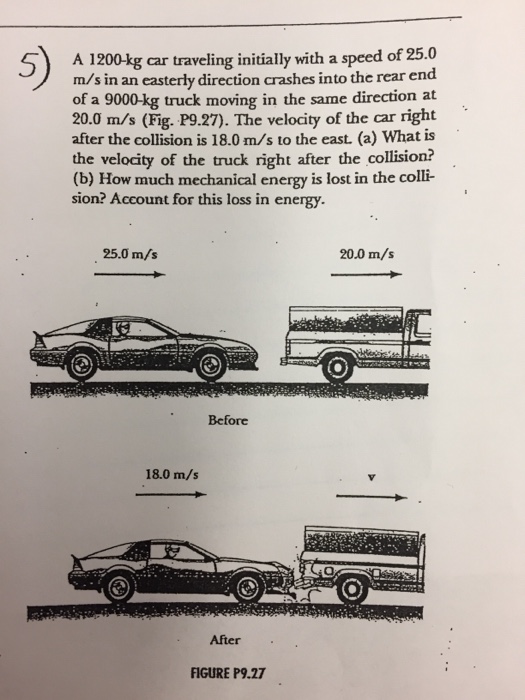 5) A 1200-kg car traveling initially with a speed of 25.0 m/s in an easterly direction crashes into the rear end of a 9000-kg truck moving in the same direction at 20.0 m/s (Fig. P9.27). The velocity of the car right after the collision is 18.0 m/s to the east. (a) What is the velocity of the truck right after the collision? (b) How much mechanical energy is lost in the collision? Account for this loss in energy.

25.0 m/s

20.0 m/s

Before

18.0 m/s

v

After

FIGURE P9.27